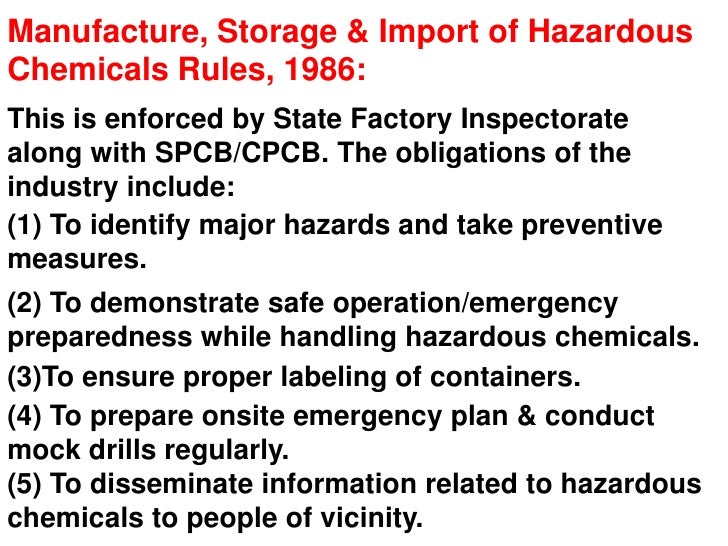 Manufacture, Storage & Import of Hazardous Chemicals Rules, 1986:

This is enforced by State Factory Inspectorate along with SPCB/CPCB. The obligations of the industry include:

(1) To identify major hazards and take preventive measures.

(2) To demonstrate safe operation/emergency preparedness while handling hazardous chemicals.

(3)To ensure proper labeling of containers.

(4) To prepare onsite emergency plan & conduct mock drills regularly.

(5) To disseminate information related to hazardous chemicals to people of vicinity.